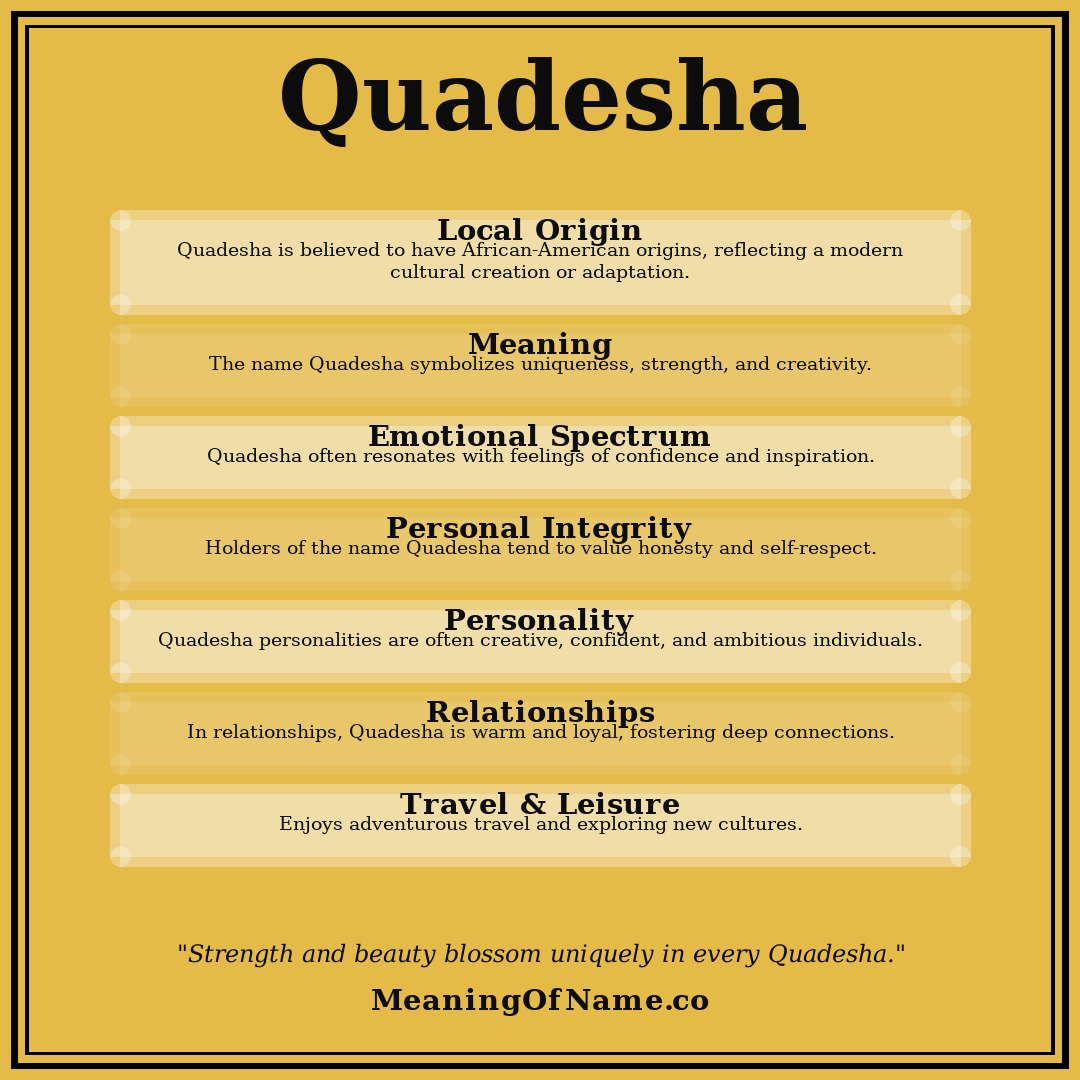 Quadesha

Local Origin
Quadesha is believed to have African-American origins, reflecting a modern cultural creation or adaptation.

Meaning
The name Quadesha symbolizes uniqueness, strength, and creativity.

Emotional Spectrum
Quadesha often resonates with feelings of confidence and inspiration.

Personal Integrity
Holders of the name Quadesha tend to value honesty and self-respect.

Personality
Quadesha personalities are often creative, confident, and ambitious individuals.

Relationships
In relationships, Quadesha is warm and loyal, fostering deep connections.

Travel & Leisure
Enjoys adventurous travel and exploring new cultures.

"Strength and beauty blossom uniquely in every Quadesha."

MeaningOfName.co